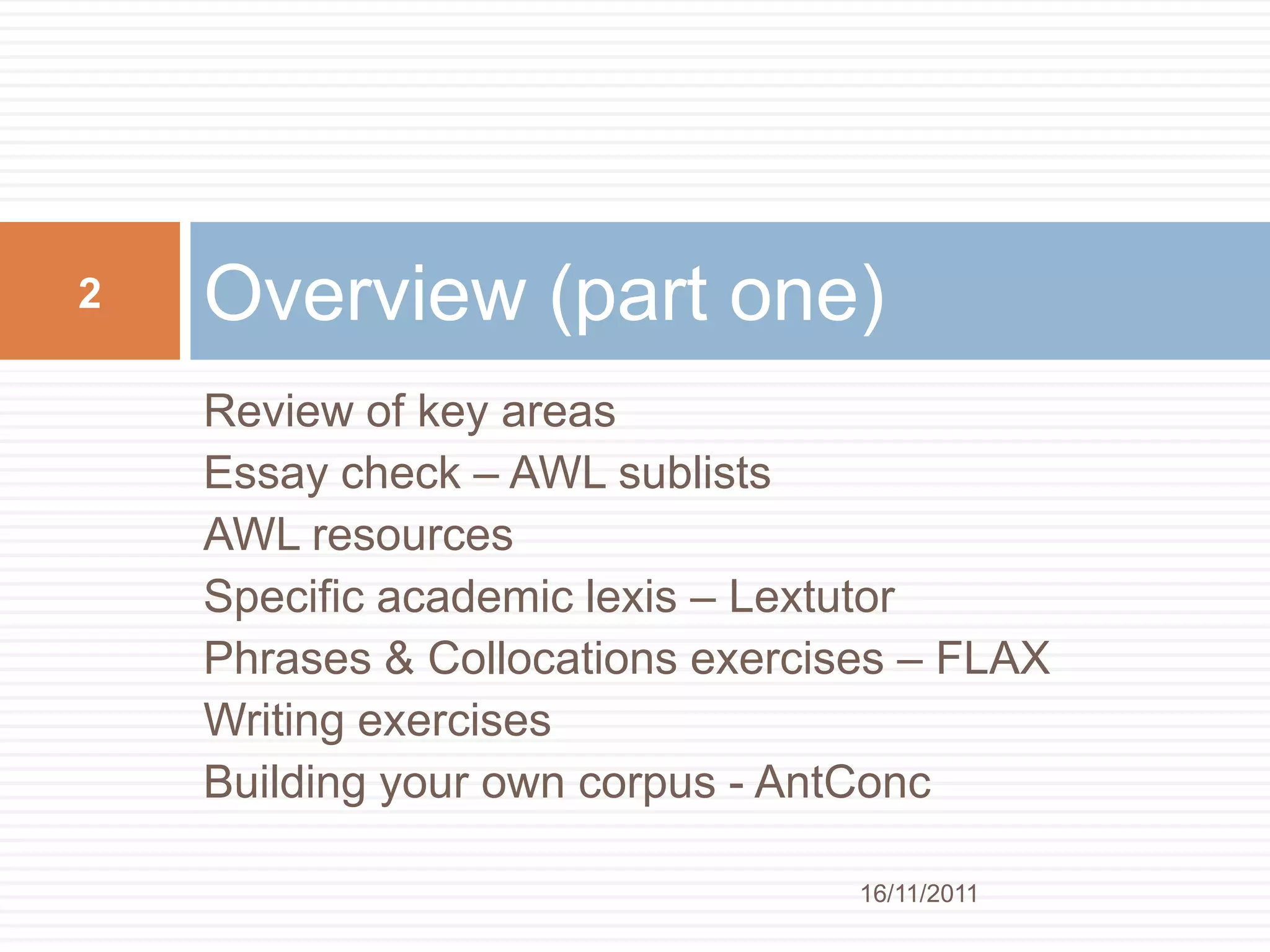 2

Overview (part one)

Review of key areas
Essay check – AWL sublists
AWL resources
Specific academic lexis – Lextutor
Phrases & Collocations exercises – FLAX
Writing exercises
Building your own corpus - AntConc

16/11/2011